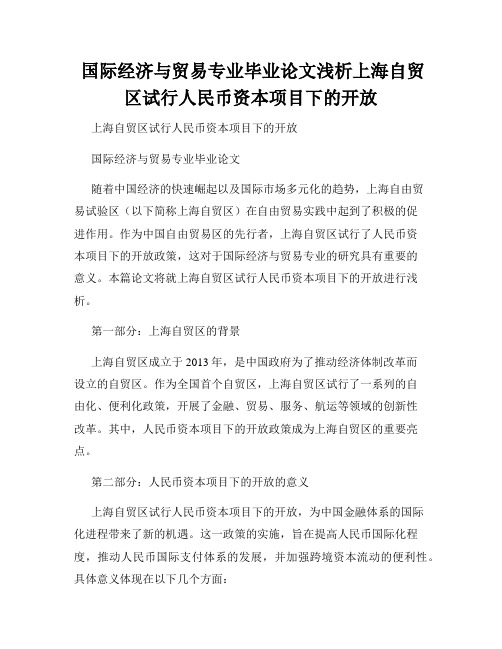 国际经济与贸易专业毕业论文浅析上海自贸区试行人民币资本项目下的开放

上海自贸区试行人民币资本项目下的开放

国际经济与贸易专业毕业论文

随着中国经济的快速崛起以及国际市场多元化的趋势，上海自由贸易试验区（以下简称上海自贸区）在自由贸易实践中起到了积极的促进作用。作为中国自由贸易区的先行者，上海自贸区试行了人民币资本项目下的开放政策，这对于国际经济与贸易专业的研究具有重要的意义。本篇论文将就上海自贸区试行人民币资本项目下的开放进行浅析。

第一部分：上海自贸区的背景

上海自贸区成立于2013年，是中国政府为了推动经济体制改革而设立的自贸区。作为全国首个自贸区，上海自贸区试行了一系列的自由化、便利化政策，开展了金融、贸易、服务、航运等领域的创新性改革。其中，人民币资本项目下的开放政策成为上海自贸区的重要亮点。

第二部分：人民币资本项目下的开放的意义

上海自贸区试行人民币资本项目下的开放，为中国金融体系的国际化进程带来了新的机遇。这一政策的实施，旨在提高人民币国际化程度，推动人民币国际支付体系的发展，并加强跨境资本流动的便利性。具体意义体现在以下几个方面：